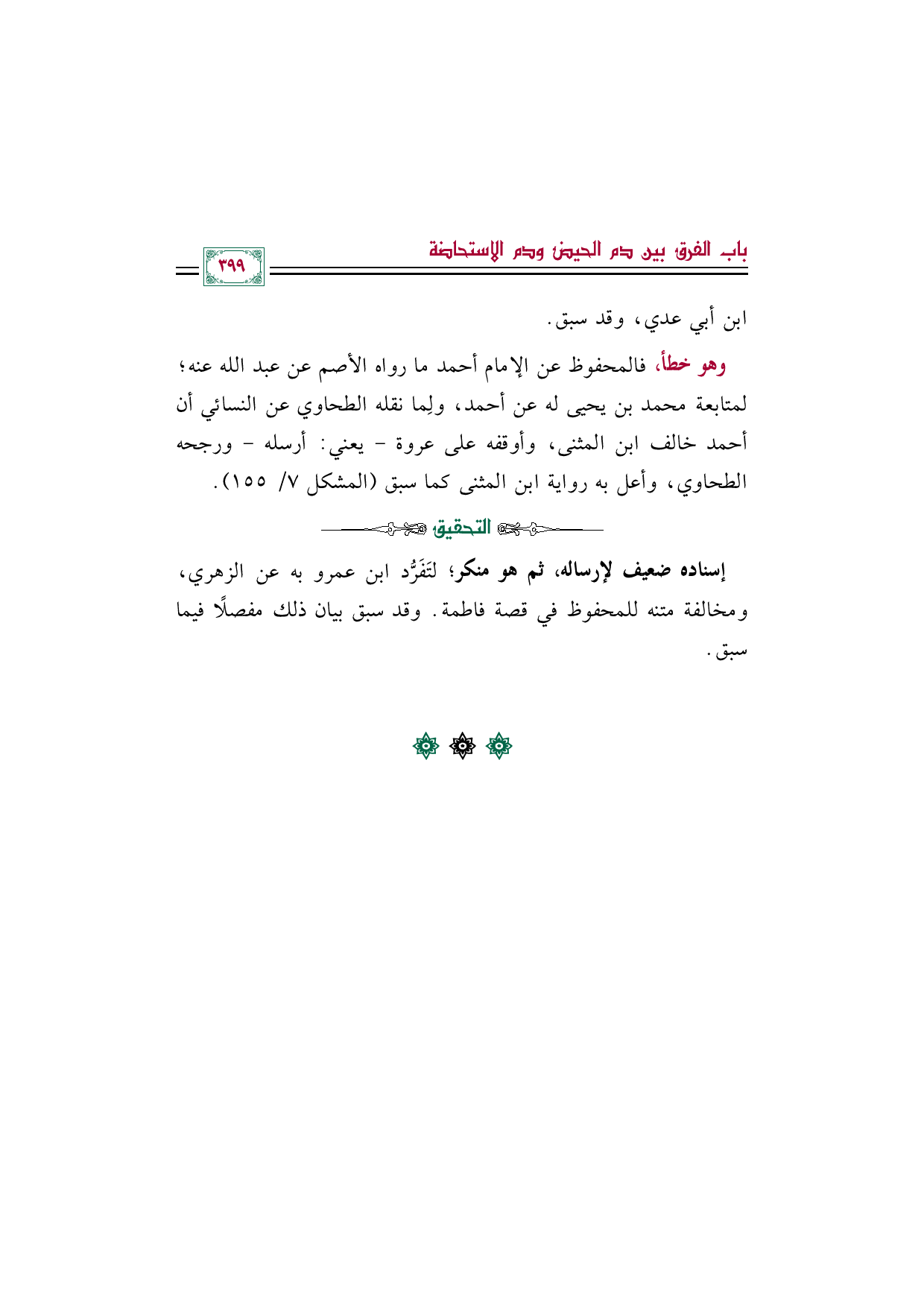 باب الفرق بين دم الحيض ودم الاستحاضة

٣٩٩

ابن أبي عدي، وقد سبق.

وهو خطأ، فالمحفوظ عن الإمام أحمد ما رواه الأصم عن عبد الله عنه؛ لمتابعة محمد بن يحيى له عن أحمد، ولِما نقله الطحاوي عن النسائي أن أحمد خالف ابن المثنى، وأوقفه على عروة - يعني: أرسله - ورجحه الطحاوي، وأعل به رواية ابن المثنى كما سبق (المشكل ٧/ ١٥٥).

التحقيق

إسناده ضعيف لإرساله، ثم هو منكر؛ لتَفَرُّد ابن عمرو به عن الزهري، ومخالفة متنه للمحفوظ في قصة فاطمة. وقد سبق بيان ذلك مفصلًا فيما سبق.